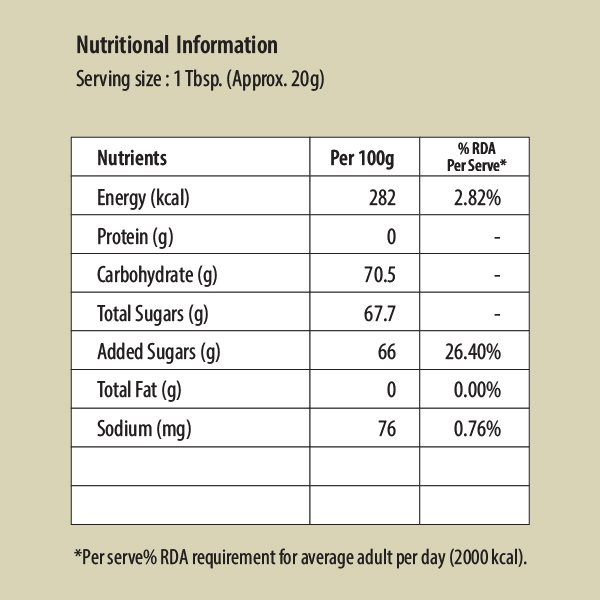 Nutritional Information
Serving size : 1 Tbsp. (Approx. 20g)

| Nutrients | Per 100g | % RDA Per Serve* |
|---|---|---|
| Energy (kcal) | 282 | 2.82% |
| Protein (g) | 0 | - |
| Carbohydrate (g) | 70.5 | - |
| Total Sugars (g) | 67.7 | - |
| Added Sugars (g) | 66 | 26.40% |
| Total Fat (g) | 0 | 0.00% |
| Sodium (mg) | 76 | 0.76% |
| | | |
| | | |

*Per serve% RDA requirement for average adult per day (2000 kcal).